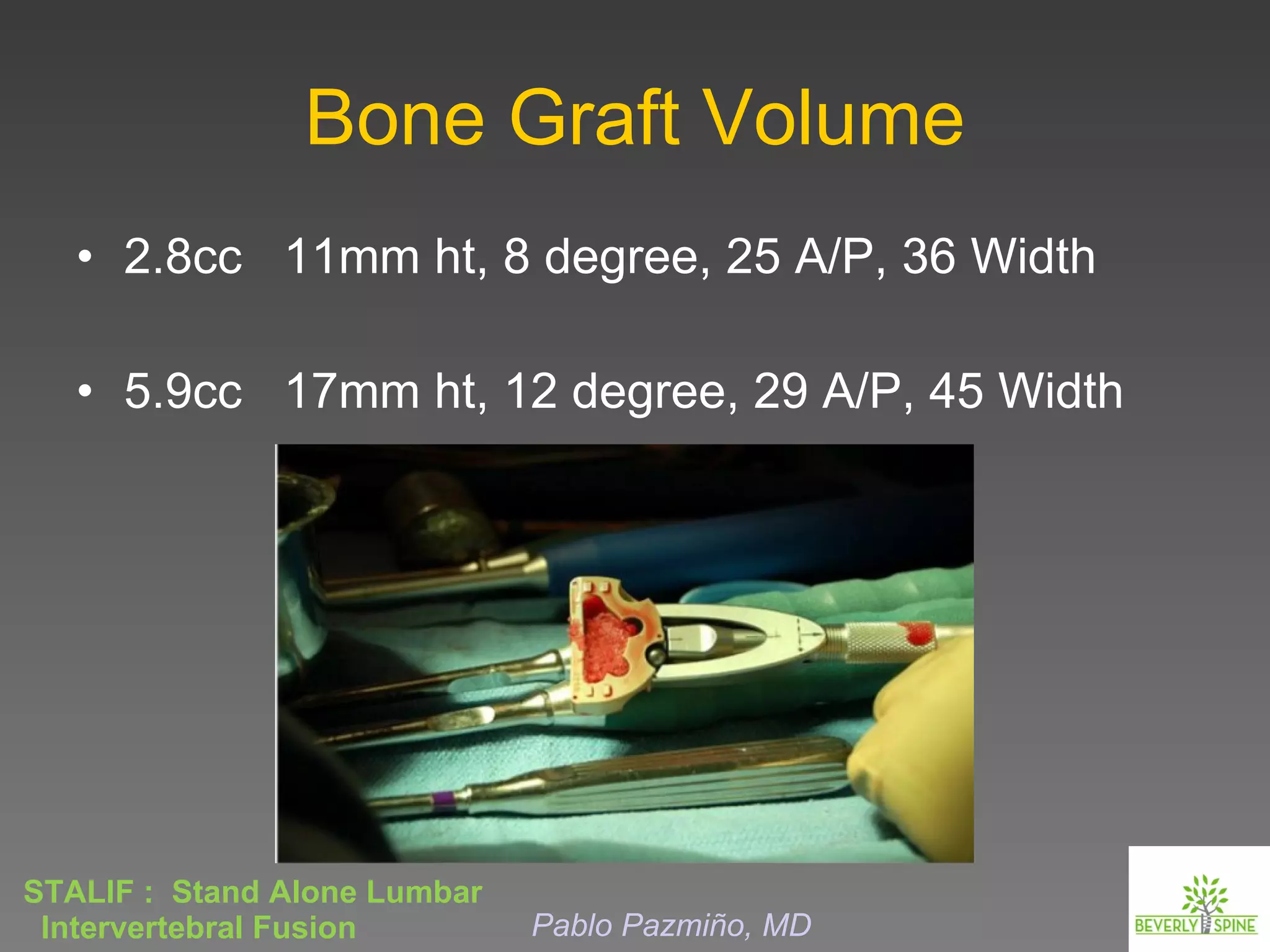 Bone Graft Volume

• 2.8cc 11mm ht, 8 degree, 25 A/P, 36 Width

• 5.9cc 17mm ht, 12 degree, 29 A/P, 45 Width

STALIF : Stand Alone Lumbar Intervertebral Fusion

Pablo Pazmiño, MD

BEVERLY SPINE